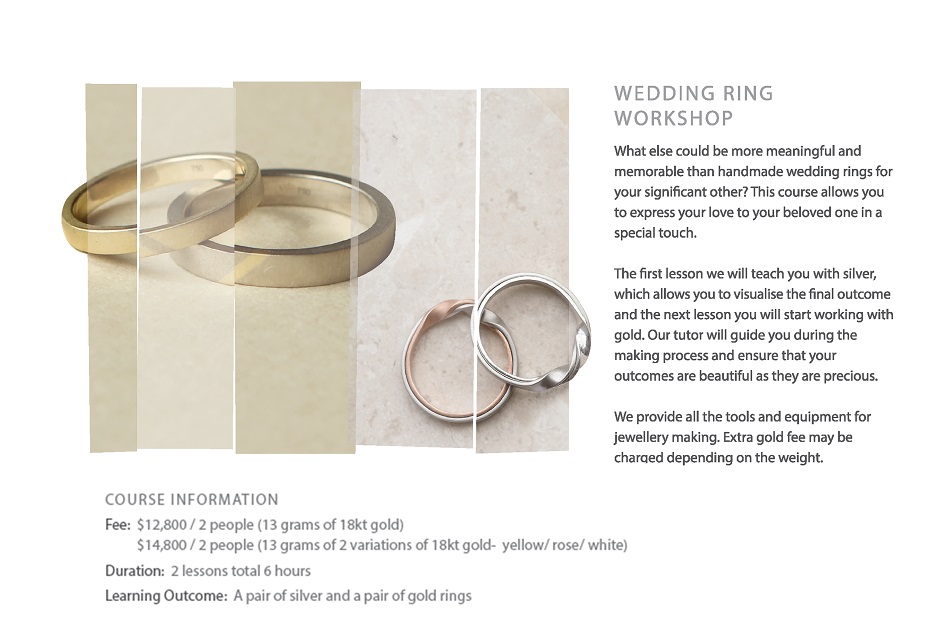 WEDDING RING WORKSHOP

What else could be more meaningful and memorable than handmade wedding rings for your significant other? This course allows you to express your love to your beloved one in a special touch.

The first lesson we will teach you with silver, which allows you to visualise the final outcome and the next lesson you will start working with gold. Our tutor will guide you during the making process and ensure that your outcomes are beautiful as they are precious.

We provide all the tools and equipment for jewellery making. Extra gold fee may be charged depending on the weight.

COURSE INFORMATION

Fee: $12,800 / 2 people (13 grams of 18kt gold)
$14,800 / 2 people (13 grams of 2 variations of 18kt gold- yellow/ rose/ white)

Duration: 2 lessons total 6 hours

Learning Outcome: A pair of silver and a pair of gold rings